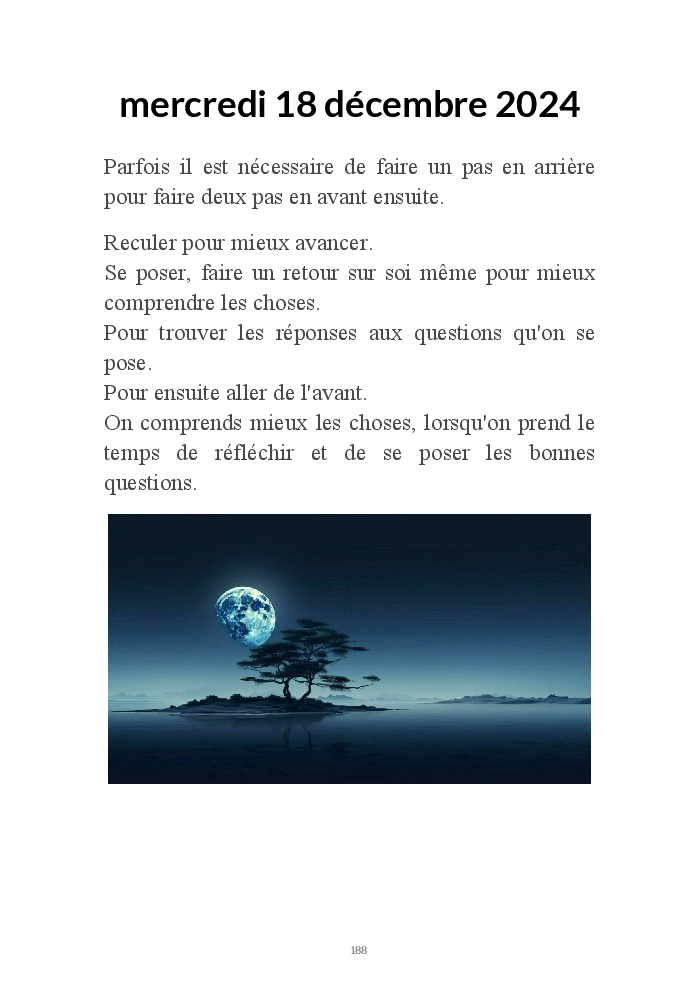 mercredi 18 décembre 2024

Parfois il est nécessaire de faire un pas en arrière pour faire deux pas en avant ensuite.

Reculer pour mieux avancer.
Se poser, faire un retour sur soi même pour mieux comprendre les choses.
Pour trouver les réponses aux questions qu'on se pose.
Pour ensuite aller de l'avant.
On comprends mieux les choses, lorsqu'on prend le temps de réfléchir et de se poser les bonnes questions.

188